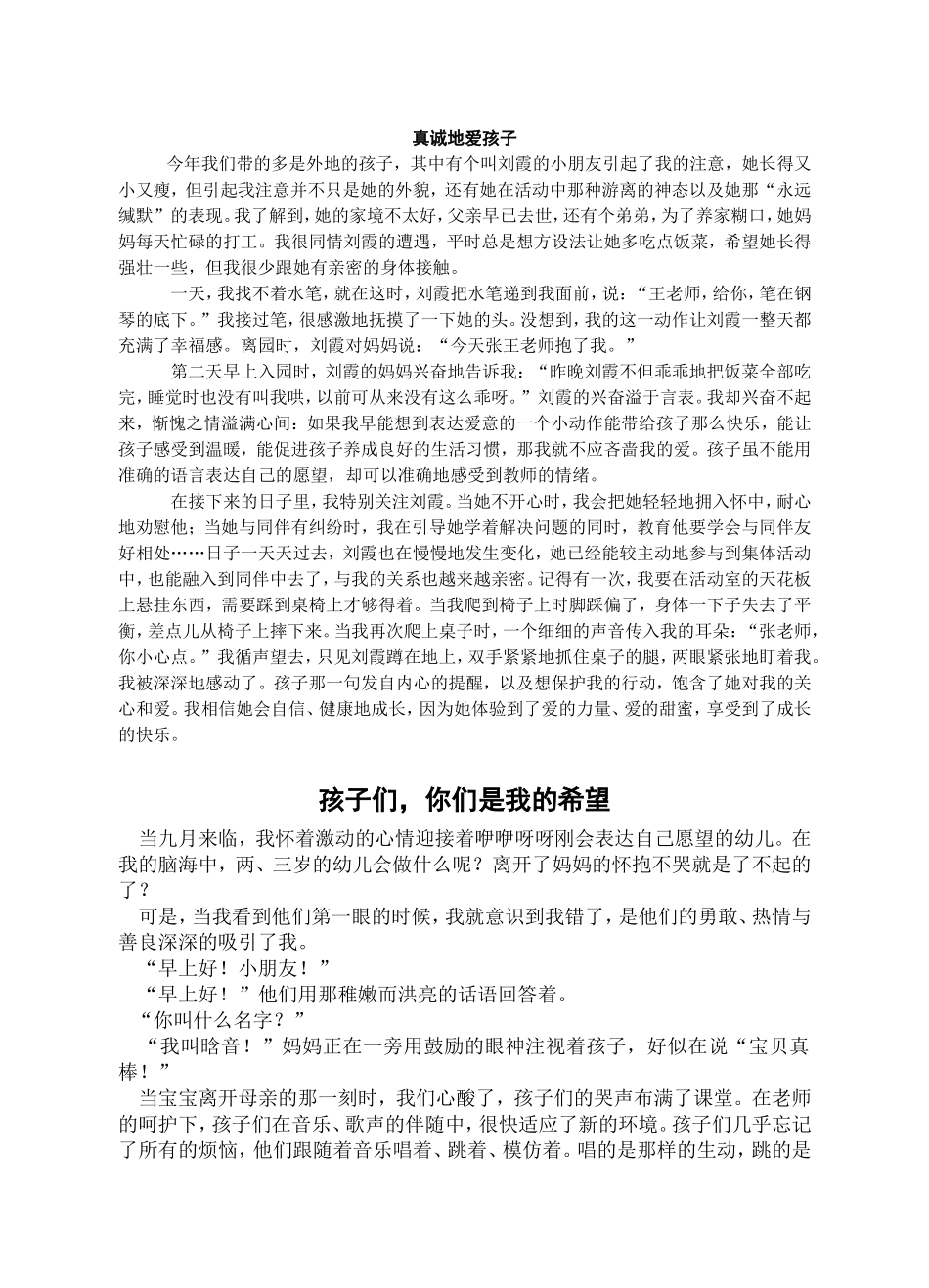 真诚地爱孩子

今年我们带的多是外地的孩子，其中有个叫刘霞的小朋友引起了我的注意，她长得又小又瘦，但引起我注意并不只是她的外貌，还有她在活动中那种游离的神态以及她那“永远缄默”的表现。我了解到，她的家境不太好，父亲早已去世，还有个弟弟，为了养家糊口，她妈妈每天忙碌的打工。我很同情刘霞的遭遇，平时总是想方设法让她多吃点饭菜，希望她长得强壮一些，但我很少跟她有亲密的身体接触。

一天，我找不着水笔，就在这时，刘霞把水笔递到我面前，说：“王老师，给你，笔在钢琴的底下。”我接过笔，很感激地抚摸了一下她的头。没想到，我的这一动作让刘霞一整天都充满了幸福感。离园时，刘霞对妈妈说：“今天张王老师抱了我。”

第二天早上入园时，刘霞的妈妈兴奋地告诉我：“昨晚刘霞不但乖乖地把饭菜全部吃完，睡觉时也没有叫我哄，以前可从来没有这么乖呀。”刘霞的兴奋溢于言表。我却兴奋不起来，惭愧之情溢满心间：如果我早能想到表达爱意的一个小动作能带给孩子那么快乐，能让孩子感受到温暖，能促进孩子养成良好的生活习惯，那我就不应吝啬我的爱。孩子虽不能用准确的语言表达自己的愿望，却可以准确地感受到教师的情绪。

在接下来的日子里，我特别关注刘霞。当她不开心时，我会把她轻轻地拥入怀中，耐心地劝慰他；当她与同伴有纠纷时，我在引导她学着解决问题的同时，教育他要学会与同伴友好相处……日子一天天过去，刘霞也在慢慢地发生变化，她已经能较主动地参与到集体活动中，也能融入到同伴中去了，与我的关系也越来越亲密。记得有一次，我要在活动室的天花板上悬挂东西，需要踩到桌椅上才够得着。当我爬到椅子上时脚踩偏了，身体一下子失去了平衡，差点儿从椅子上摔下来。当我再次爬上桌子时，一个细细的声音传入我的耳朵：“张老师，你小心点。”我循声望去，只见刘霞蹲在地上，双手紧紧地抓住桌子的腿，两眼紧张地盯着我。我被深深地感动了。孩子那一句发自内心的提醒，以及想保护我的行动，饱含了她对我的关心和爱。我相信她会自信、健康地成长，因为她体验到了爱的力量、爱的甜蜜，享受到了成长的快乐。

孩子们，你们是我的希望

当九月来临，我怀着激动的心情迎接着咿咿呀呀刚会表达自己愿望的幼儿。在我的脑海中，两、三岁的幼儿会做什么呢？离开了妈妈的怀抱不哭就是了不起的了？

可是，当我看到他们第一眼的时候，我就意识到我错了，是他们的勇敢、热情与善良深深的吸引了我。

“早上好！小朋友！”

“早上好！”他们用那稚嫩而洪亮的话语回答着。

“你叫什么名字？”

“我叫晗音！”妈妈正在一旁用鼓励的眼神注视着孩子，好似在说“宝贝真棒！”

当宝宝离开母亲的那一刻时，我们心酸了，孩子们的哭声布满了课堂。在老师的呵护下，孩子们在音乐、歌声的伴随中，很快适应了新的环境。孩子们几乎忘记了所有的烦恼，他们跟随着音乐唱着、跳着、模仿着。唱的是那样的生动，跳的是